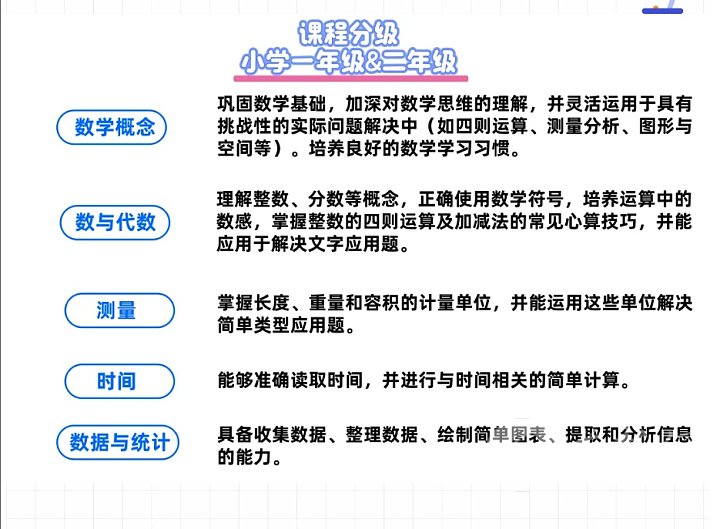 课程分级
小学一年级&二年级

数学概念

巩固数学基础，加深对数学思维的理解，并灵活运用于具有挑战性的实际问题解决中（如四则运算、测量分析、图形与空间等）。培养良好的数学学习习惯。

数与代数

理解整数、分数等概念，正确使用数学符号，培养运算中的数感，掌握整数的四则运算及加减法的常见心算技巧，并能应用于解决文字应用题。

测量

掌握长度、重量和容积的计量单位，并能运用这些单位解决简单类型应用题。

时间

能够准确读取时间，并进行与时间相关的简单计算。

数据与统计

具备收集数据、整理数据、绘制简单图表、提取和分析信息的能力。